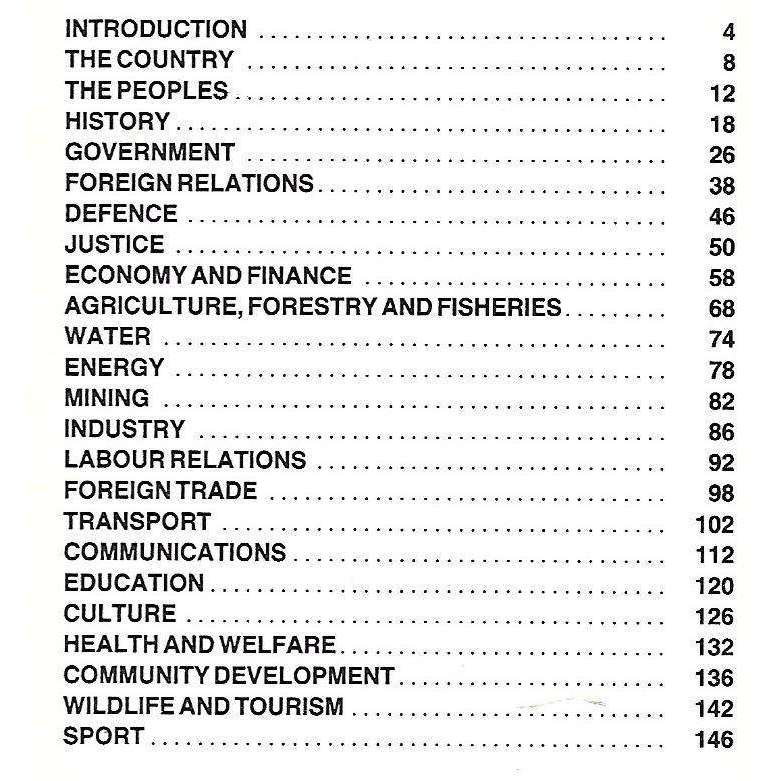 INTRODUCTION .......... 4
THE COUNTRY .......... 8
THE PEOPLES .......... 12
HISTORY .......... 18
GOVERNMENT .......... 26
FOREIGN RELATIONS .......... 38
DEFENCE .......... 46
JUSTICE .......... 50
ECONOMY AND FINANCE .......... 58
AGRICULTURE, FORESTRY AND FISHERIES .......... 68
WATER .......... 74
ENERGY .......... 78
MINING .......... 82
INDUSTRY .......... 86
LABOUR RELATIONS .......... 92
FOREIGN TRADE .......... 98
TRANSPORT .......... 102
COMMUNICATIONS .......... 112
EDUCATION .......... 120
CULTURE .......... 126
HEALTH AND WELFARE .......... 132
COMMUNITY DEVELOPMENT .......... 136
WILDLIFE AND TOURISM .......... 142
SPORT .......... 146